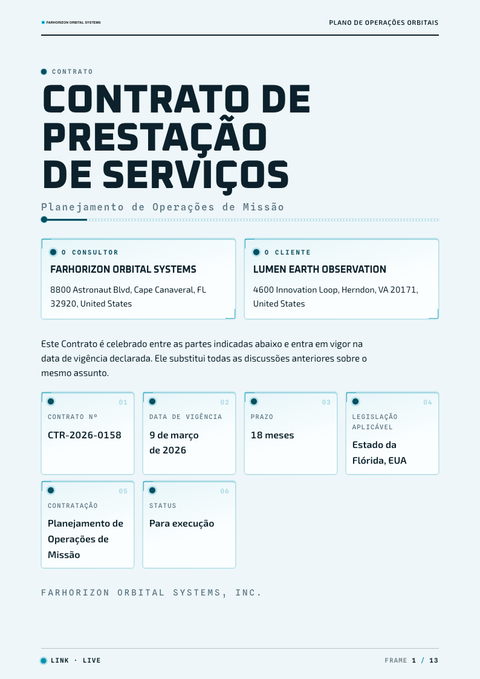 FARHORIZON ORBITAL SYSTEMS

PLANO DE OPERAÇÕES ORBITAIS

CONTRATO

CONTRATO DE PRESTAÇÃO DE SERVIÇOS

Planejamento de Operações de Missão

O CONSULTOR

FARHORIZON ORBITAL SYSTEMS

8800 Astronaut Blvd, Cape Canaveral, FL 32920, United States

O CLIENTE

LUMEN EARTH OBSERVATION

4600 Innovation Loop, Herndon, VA 20171, United States

Este Contrato é celebrado entre as partes indicadas abaixo e entra em vigor na data de vigência declarada. Ele substitui todas as discussões anteriores sobre o mesmo assunto.

01
CONTRATO Nº
CTR-2026-0158

02
DATA DE VIGÊNCIA
9 de março de 2026

03
PRAZO
18 meses

04
LEGISLAÇÃO APLICÁVEL
Estado da Flórida, EUA

05
CONTRATAÇÃO
Planejamento de Operações de Missão

06
STATUS
Para execução

FARHORIZON ORBITAL SYSTEMS, INC.

LINK · LIVE

FRAME 1 / 13